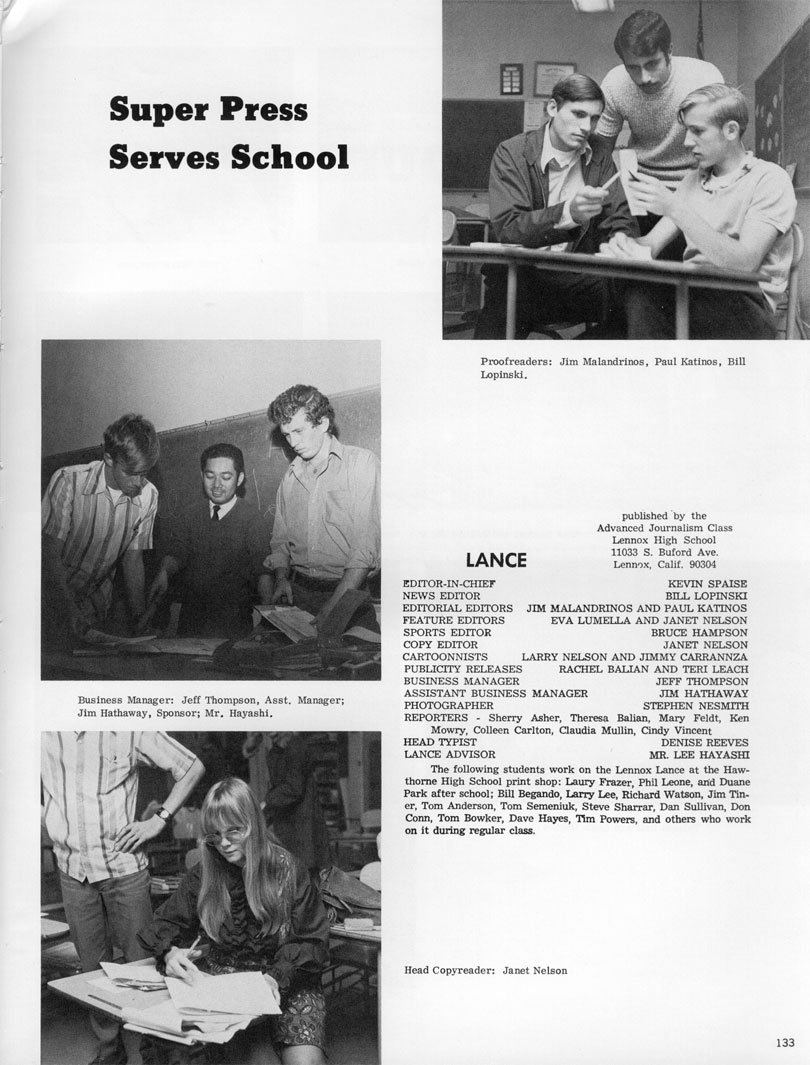 Super Press Serves School

Proofreaders: Jim Malandrinos, Paul Katinos, Bill Lopinski.

Business Manager: Jeff Thompson, Asst. Manager; Jim Hathaway, Sponsor; Mr. Hayashi.

LANCE

published by the
Advanced Journalism Class
Lennox High School
11033 S. Buford Ave.
Lennox, Calif. 90304

EDITOR-IN-CHIEF KEVIN SPAISE
NEWS EDITOR BILL LOPINSKI
EDITORIAL EDITORS JIM MALANDRINOS AND PAUL KATINOS
FEATURE EDITORS EVA LUMELLA AND JANET NELSON
SPORTS EDITOR BRUCE HAMPSON
COPY EDITOR JANET NELSON
CARTOONNISTS LARRY NELSON AND JIMMY CARRANNZA
PUBLICITY RELEASES RACHEL BALIAN AND TERI LEACH
BUSINESS MANAGER JEFF THOMPSON
ASSISTANT BUSINESS MANAGER JIM HATHAWAY
PHOTOGRAPHER STEPHEN NESMITH
REPORTERS - Sherry Asher, Theresa Balian, Mary Feldt, Ken Mowry, Colleen Carlton, Claudia Mullin, Cindy Vincent
HEAD TYPIST DENISE REEVES
LANCE ADVISOR MR. LEE HAYASHI

The following students work on the Lennox Lance at the Hawthorne High School print shop: Laury Frazer, Phil Leone, and Duane Park after school; Bill Begando, Larry Lee, Richard Watson, Jim Tiner, Tom Anderson, Tom Semeniuk, Steve Sharrar, Dan Sullivan, Don Conn, Tom Bowker, Dave Hayes, Tim Powers, and others who work on it during regular class.

Head Copyreader: Janet Nelson

133